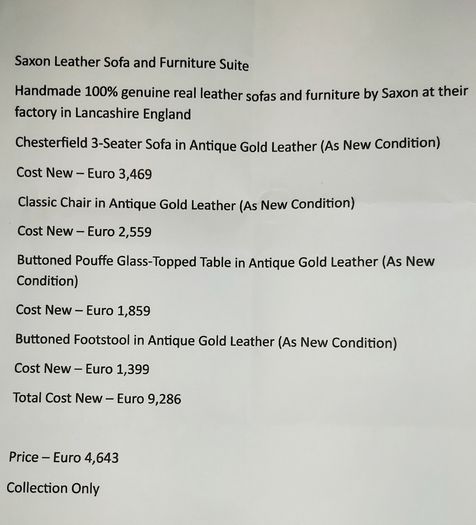 Saxon Leather Sofa and Furniture Suite

Handmade 100% genuine real leather sofas and furniture by Saxon at their factory in Lancashire England

Chesterfield 3-Seater Sofa in Antique Gold Leather (As New Condition)

Cost New – Euro 3,469

Classic Chair in Antique Gold Leather (As New Condition)

Cost New – Euro 2,559

Buttoned Pouffe Glass-Topped Table in Antique Gold Leather (As New Condition)

Cost New – Euro 1,859

Buttoned Footstool in Antique Gold Leather (As New Condition)

Cost New – Euro 1,399

Total Cost New – Euro 9,286

Price – Euro 4,643

Collection Only